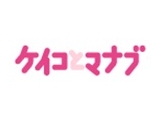 ケイコとマナブ